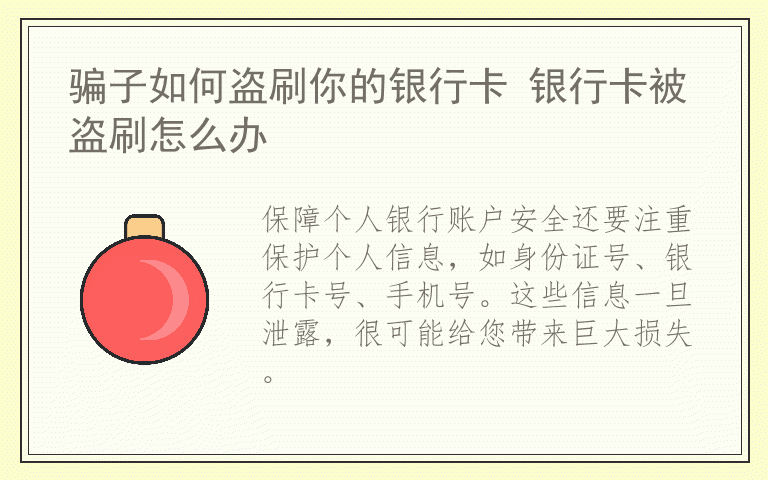 骗子如何盗刷你的银行卡 银行卡被盗刷怎么办

保障个人银行账户安全还要注重保护个人信息，如身份证号、银行卡号、手机号。这些信息一旦泄露，很可能给您带来巨大损失。